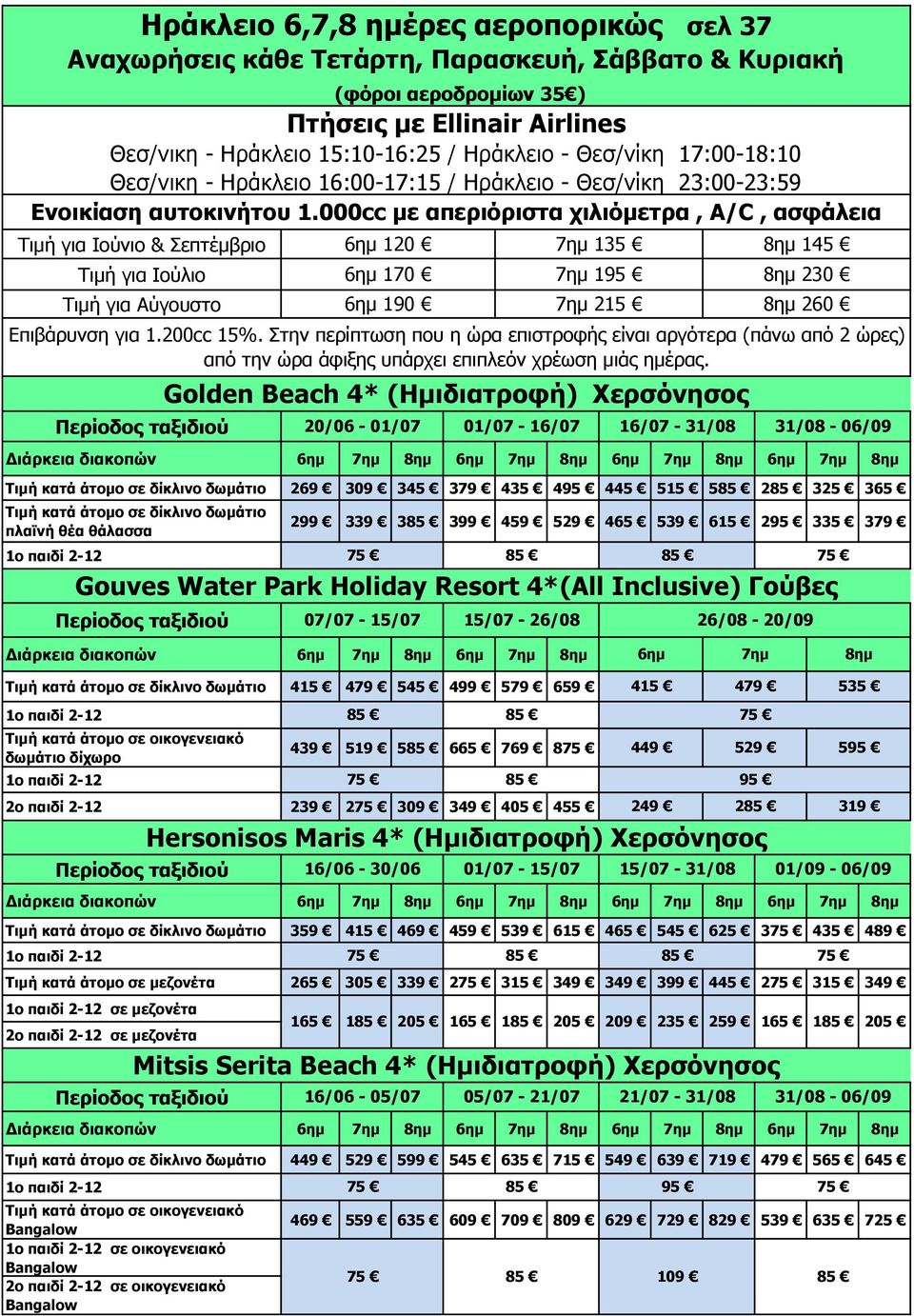 Ηράκλειο 6,7,8 ημέρες αεροπορικώς σελ 37
Αναχωρήσεις κάθε Τετάρτη, Παρασκευή, Σάββατο & Κυριακή
(φόροι αεροδρομίων 35€)
Πτήσεις με Ellinair Airlines
Θεσ/νικη - Ηράκλειο 15:10-16:25 / Ηράκλειο - Θεσ/νίκη 17:00-18:10
Θεσ/νικη - Ηράκλειο 16:00-17:15 / Ηράκλειο - Θεσ/νίκη 23:00-23:59
Ενοικίαση αυτοκινήτου 1.000cc με απεριόριστα χιλιόμετρα , A/C , ασφάλεια

| Τιμή για Ιούνιο & Σεπτέμβριο | 6ημ 120 € | 7ημ 135 € | 8ημ 145 € |
|---|---|---|---|
| Τιμή για Ιούλιο | 6ημ 170 € | 7ημ 195 € | 8ημ 230 € |
| Τιμή για Αύγουστο | 6ημ 190 € | 7ημ 215 € | 8ημ 260 € |

Επιβάρυνση για 1.200cc 15%. Στην περίπτωση που η ώρα επιστροφής είναι αργότερα (πάνω από 2 ώρες) από την ώρα άφιξης υπάρχει επιπλεόν χρέωση μιάς ημέρας.

Golden Beach 4* (Ημιδιατροφή) Χερσόνησος

| Περίοδος ταξιδιού | 20/06 - 01/07 | | | 01/07 - 16/07 | | | 16/07 - 31/08 | | | 31/08 - 06/09 | | |
|---|---|---|---|---|---|---|---|---|---|---|---|---|
| Διάρκεια διακοπών | 6ημ | 7ημ | 8ημ | 6ημ | 7ημ | 8ημ | 6ημ | 7ημ | 8ημ | 6ημ | 7ημ | 8ημ |
| Τιμή κατά άτομο σε δίκλινο δωμάτιο | 269 € | 309 € | 345 € | 379 € | 435 € | 495 € | 445 € | 515 € | 585 € | 285 € | 325 € | 365 € |
| Τιμή κατά άτομο σε δίκλινο δωμάτιο πλαϊνή θέα θάλασσα | 299 € | 339 € | 385 € | 399 € | 459 € | 529 € | 465 € | 539 € | 615 € | 295 € | 335 € | 379 € |
| 1ο παιδί 2-12 | 75 € | | | 85 € | | | 85 € | | | 75 € | | |

Gouves Water Park Holiday Resort 4*(All Inclusive) Γούβες

| Περίοδος ταξιδιού | 07/07 - 15/07 | | | 15/07 - 26/08 | | | 26/08 - 20/09 | | |
|---|---|---|---|---|---|---|---|---|---|
| Διάρκεια διακοπών | 6ημ | 7ημ | 8ημ | 6ημ | 7ημ | 8ημ | 6ημ | 7ημ | 8ημ |
| Τιμή κατά άτομο σε δίκλινο δωμάτιο | 415 € | 479 € | 545 € | 499 € | 579 € | 659 € | 415 € | 479 € | 535 € |
| 1ο παιδί 2-12 | 85 € | | | 85 € | | | 75 € | | |
| Τιμή κατά άτομο σε οικογενειακό δωμάτιο δίχωρο | 439 € | 519 € | 585 € | 665 € | 769 € | 875 € | 449 € | 529 € | 595 € |
| 1ο παιδί 2-12 | 75 € | | | 85 € | | | 95 € | | |
| 2ο παιδί 2-12 | 239 € | 275 € | 309 € | 349 € | 405 € | 455 € | 249 € | 285 € | 319 € |

Hersonisos Maris 4* (Ημιδιατροφή) Χερσόνησος

| Περίοδος ταξιδιού | 16/06 - 30/06 | | | 01/07 - 15/07 | | | 15/07 - 31/08 | | | 01/09 - 06/09 | | |
|---|---|---|---|---|---|---|---|---|---|---|---|---|
| Διάρκεια διακοπών | 6ημ | 7ημ | 8ημ | 6ημ | 7ημ | 8ημ | 6ημ | 7ημ | 8ημ | 6ημ | 7ημ | 8ημ |
| Τιμή κατά άτομο σε δίκλινο δωμάτιο | 359 € | 415 € | 469 € | 459 € | 539 € | 615 € | 465 € | 545 € | 625 € | 375 € | 435 € | 489 € |
| 1ο παιδί 2-12 | 75 € | | | 85 € | | | 85 € | | | 75 € | | |
| Τιμή κατά άτομο σε μεζονέτα | 265 € | 305 € | 339 € | 275 € | 315 € | 349 € | 349 € | 399 € | 445 € | 275 € | 315 € | 349 € |
| 1ο παιδί 2-12 σε μεζονέτα 2ο παιδί 2-12 σε μεζονέτα | 165 € | 185 € | 205 € | 165 € | 185 € | 205 € | 209 € | 235 € | 259 € | 165 € | 185 € | 205 € |

Mitsis Serita Beach 4* (Ημιδιατροφή) Χερσόνησος

| Περίοδος ταξιδιού | 16/06 - 05/07 | | | 05/07 - 21/07 | | | 21/07 - 31/08 | | | 31/08 - 06/09 | | |
|---|---|---|---|---|---|---|---|---|---|---|---|---|
| Διάρκεια διακοπών | 6ημ | 7ημ | 8ημ | 6ημ | 7ημ | 8ημ | 6ημ | 7ημ | 8ημ | 6ημ | 7ημ | 8ημ |
| Τιμή κατά άτομο σε δίκλινο δωμάτιο | 449 € | 529 € | 599 € | 545 € | 635 € | 715 € | 549 € | 639 € | 719 € | 479 € | 565 € | 645 € |
| 1ο παιδί 2-12 | 75 € | | | 85 € | | | 95 € | | | 75 € | | |
| Τιμή κατά άτομο σε οικογενειακό Bangalow | 469 € | 559 € | 635 € | 609 € | 709 € | 809 € | 629 € | 729 € | 829 € | 539 € | 635 € | 725 € |
| 1ο παιδί 2-12 σε οικογενειακό Bangalow 2ο παιδί 2-12 σε οικογενειακό Bangalow | 75 € | | | 85 € | | | 109 € | | | 85 € | | |